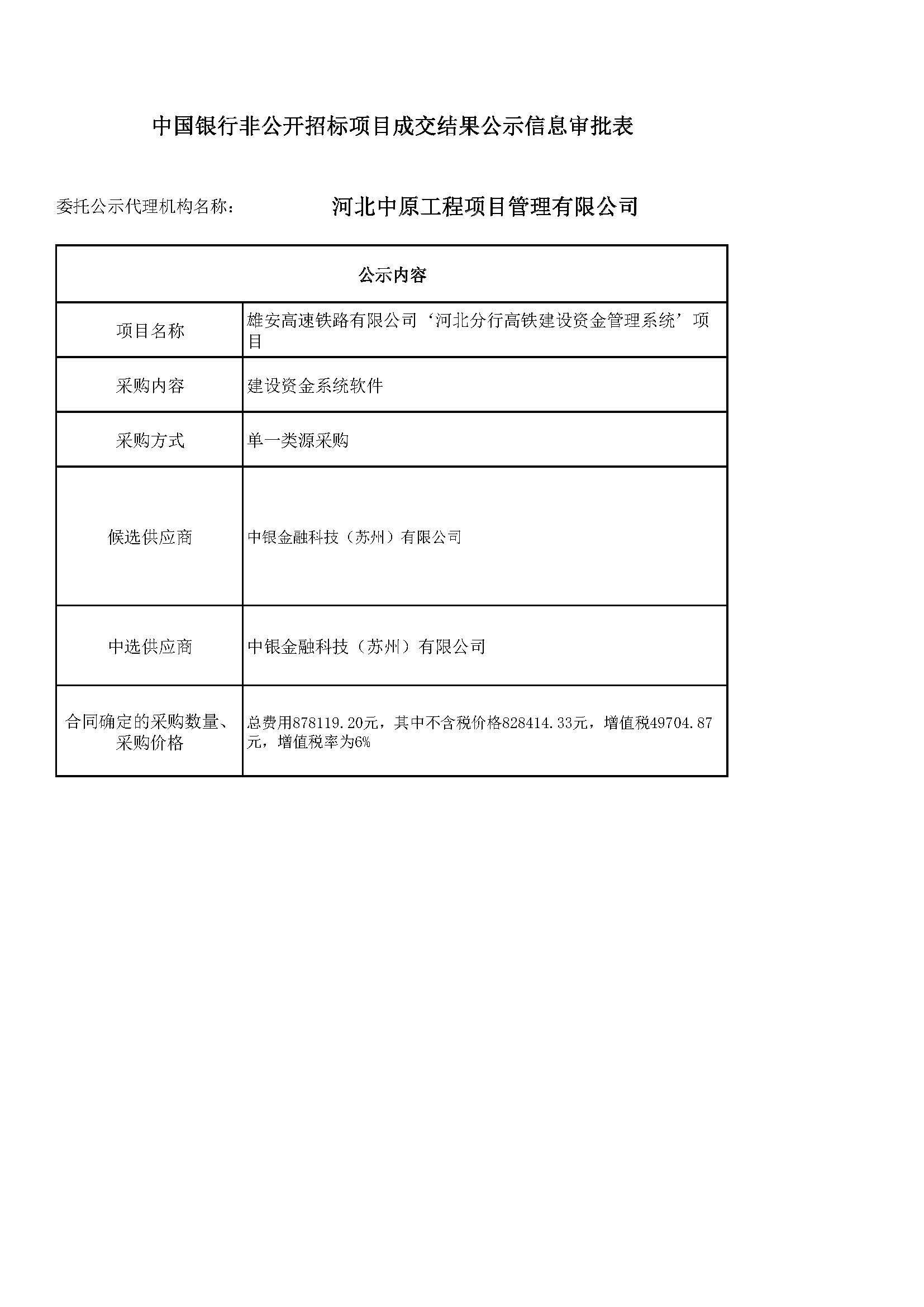 中国银行非公开招标项目成交结果公示信息审批表

委托公示代理机构名称： 河北中原工程项目管理有限公司

| 公示内容 | |
|---|---|
| 项目名称 | 雄安高速铁路有限公司‘河北分行高铁建设资金管理系统’项目 |
| 采购内容 | 建设资金系统软件 |
| 采购方式 | 单一类源采购 |
| 候选供应商 | 中银金融科技（苏州）有限公司 |
| 中选供应商 | 中银金融科技（苏州）有限公司 |
| 合同确定的采购数量、采购价格 | 总费用878119.20元，其中不含税价格828414.33元，增值税49704.87元，增值税率为6% |